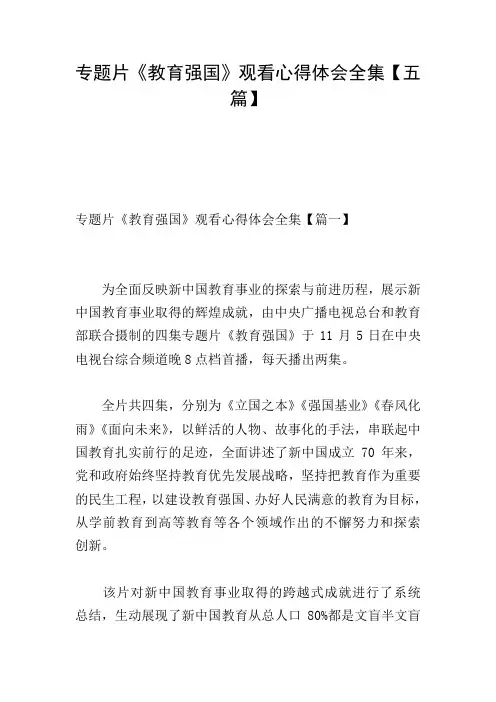 专题片《教育强国》观看心得体会全集【五篇】

专题片《教育强国》观看心得体会全集【篇一】

为全面反映新中国教育事业的探索与前进历程，展示新中国教育事业取得的辉煌成就，由中央广播电视总台和教育部联合摄制的四集专题片《教育强国》于 11 月 5 日在中央电视台综合频道晚 8 点档首播，每天播出两集。

全片共四集，分别为《立国之本》《强国基业》《春风化雨》《面向未来》，以鲜活的人物、故事化的手法，串联起中国教育扎实前行的足迹，全面讲述了新中国成立 70 年来，党和政府始终坚持教育优先发展战略，坚持把教育作为重要的民生工程，以建设教育强国、办好人民满意的教育为目标，从学前教育到高等教育等各个领域作出的不懈努力和探索创新。

该片对新中国教育事业取得的跨越式成就进行了系统总结，生动展现了新中国教育从总人口 80%都是文盲半文盲